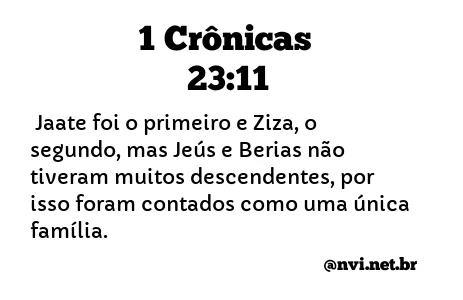 1 Crônicas
23:11

Jaate foi o primeiro e Ziza, o segundo, mas Jeús e Berias não tiveram muitos descendentes, por isso foram contados como uma única família.

@nvi.net.br